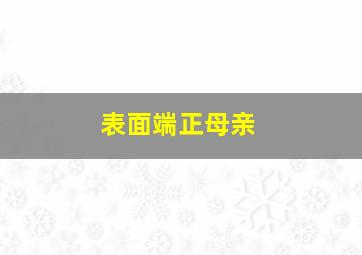 表面端正母亲